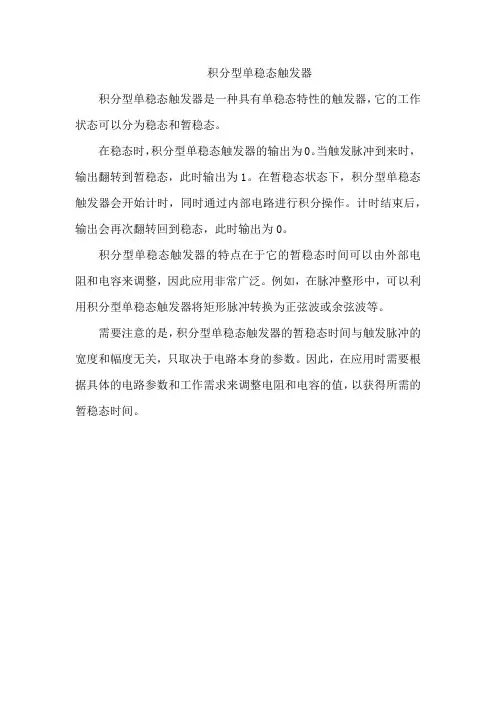 积分型单稳态触发器

积分型单稳态触发器是一种具有单稳态特性的触发器，它的工作状态可以分为稳态和暂稳态。

在稳态时，积分型单稳态触发器的输出为0。当触发脉冲到来时，输出翻转到暂稳态，此时输出为1。在暂稳态状态下，积分型单稳态触发器会开始计时，同时通过内部电路进行积分操作。计时结束后，输出会再次翻转回到稳态，此时输出为0。

积分型单稳态触发器的特点在于它的暂稳态时间可以由外部电阻和电容来调整，因此应用非常广泛。例如，在脉冲整形中，可以利用积分型单稳态触发器将矩形脉冲转换为正弦波或余弦波等。

需要注意的是，积分型单稳态触发器的暂稳态时间与触发脉冲的宽度和幅度无关，只取决于电路本身的参数。因此，在应用时需要根据具体的电路参数和工作需求来调整电阻和电容的值，以获得所需的暂稳态时间。